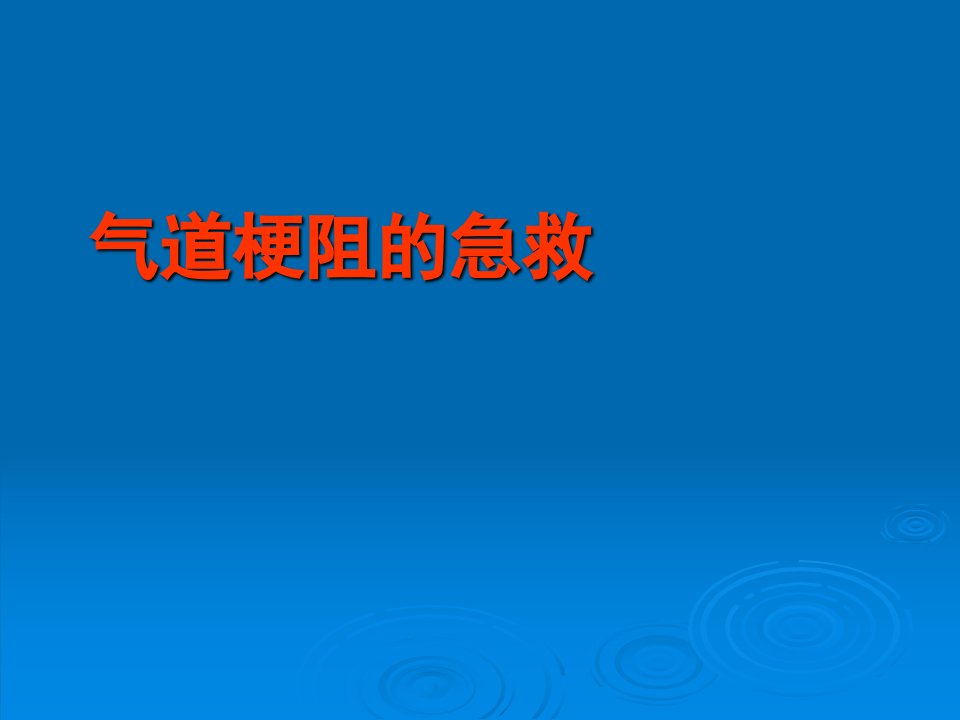 气道梗阻的急救